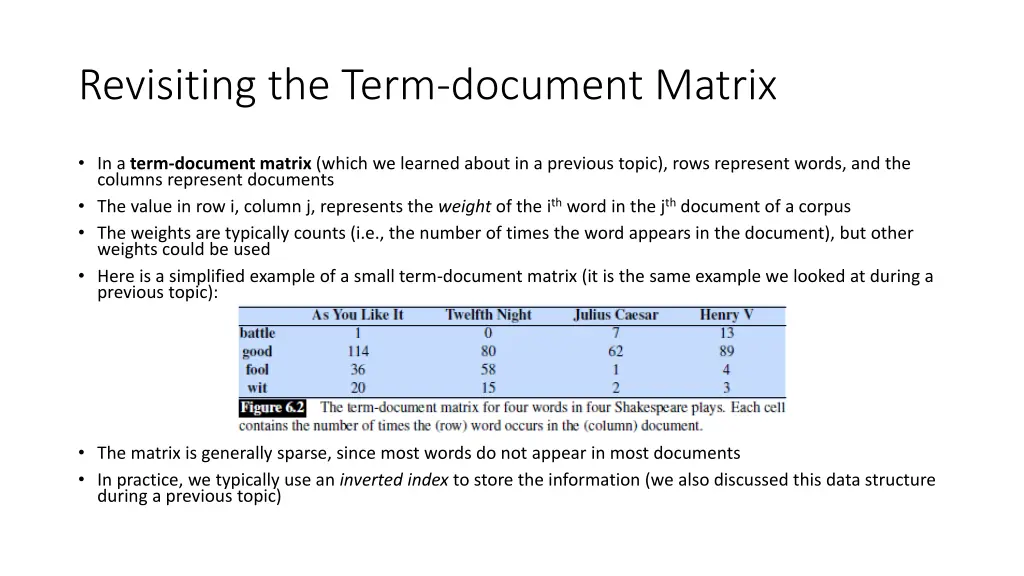 Revisiting the Term-document Matrix

• In a term-document matrix (which we learned about in a previous topic), rows represent words, and the columns represent documents
• The value in row i, column j, represents the weight of the i$^{th}$ word in the j$^{th}$ document of a corpus
• The weights are typically counts (i.e., the number of times the word appears in the document), but other weights could be used
• Here is a simplified example of a small term-document matrix (it is the same example we looked at during a previous topic):

| | As You Like It | Twelfth Night | Julius Caesar | Henry V |
|---|---|---|---|---|
| battle | 1 | 0 | 7 | 13 |
| good | 114 | 80 | 62 | 89 |
| fool | 36 | 58 | 1 | 4 |
| wit | 20 | 15 | 2 | 3 |

Figure 6.2 The term-document matrix for four words in four Shakespeare plays. Each cell contains the number of times the (row) word occurs in the (column) document.

• The matrix is generally sparse, since most words do not appear in most documents
• In practice, we typically use an inverted index to store the information (we also discussed this data structure during a previous topic)